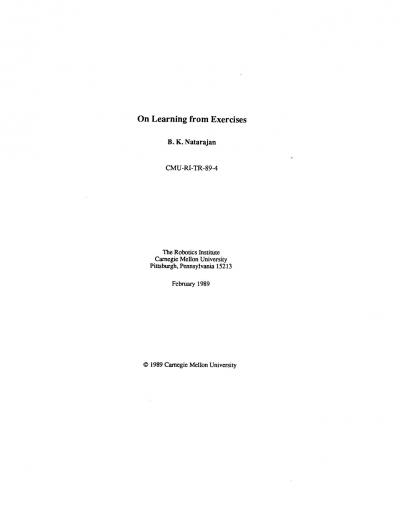 On Learning from Exercises

B. K. Natarajan

CMU-RI-TR-89-4

The Robotics Institute
Carnegie Mellon University
Pittsburgh, Pennsylvania 15213

February 1989

© 1989 Carnegie Mellon University